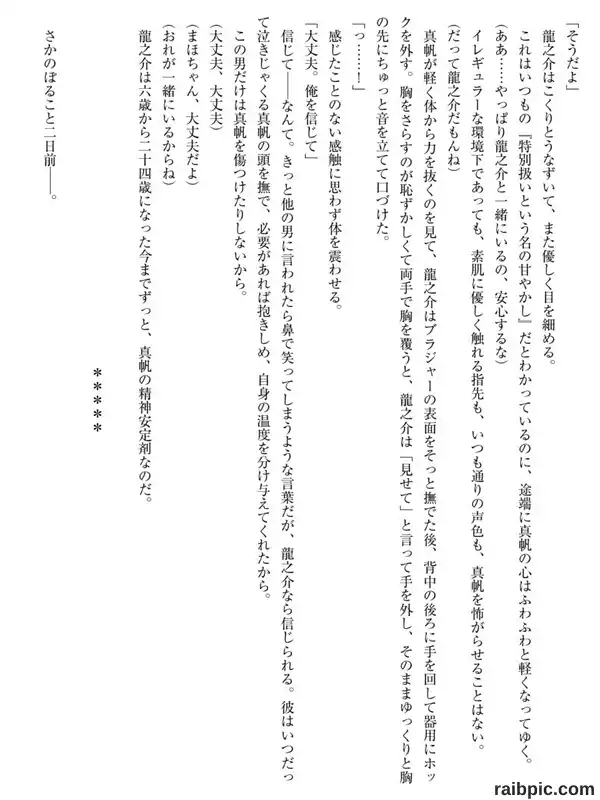 「そうだよ」

龍之介はこくりとうなずいて、また優しく目を細める。

これはいつもの『特別扱いという名の甘やかし』だとわかっているのに、途端に真帆の心はふわふわと軽くなってゆく。

（ああ……やっぱり龍之介と一緒にいるの、安心するな）

イレギュラーな環境下であっても、素肌に優しく触れる指先も、いつも通りの声色も、真帆を怖がらせることはない。

（だって龍之介だもんね）

真帆が軽く体から力を抜くのを見て、龍之介はブラジャーの表面をそっと撫でた後、背中の後ろに手を回して器用にホックを外す。胸をさらすのが恥ずかしくて両手で胸を覆うと、龍之介は「見せて」と言って手を外し、そのままゆっくりと胸の先にちゅっと音を立てて口づけた。

「っ……！」

感じたことのない感触に思わず体を震わせる。

「大丈夫。俺を信じて」

信じて――なんて。きっと他の男に言われたら鼻で笑ってしまうような言葉だが、龍之介なら信じられる。彼はいつだって泣きじゃくる真帆の頭を撫で、必要があれば抱きしめ、自身の温度を分け与えてくれたから。

この男だけは真帆を傷つけたりしないから。

（大丈夫、大丈夫）

（まほちゃん、大丈夫だよ）

（おれが一緒にいるからね）

龍之介は六歳から二十四歳になった今までずっと、真帆の精神安定剤なのだ。

＊＊＊＊＊

さかのぼること二日前――。

raibpic.com